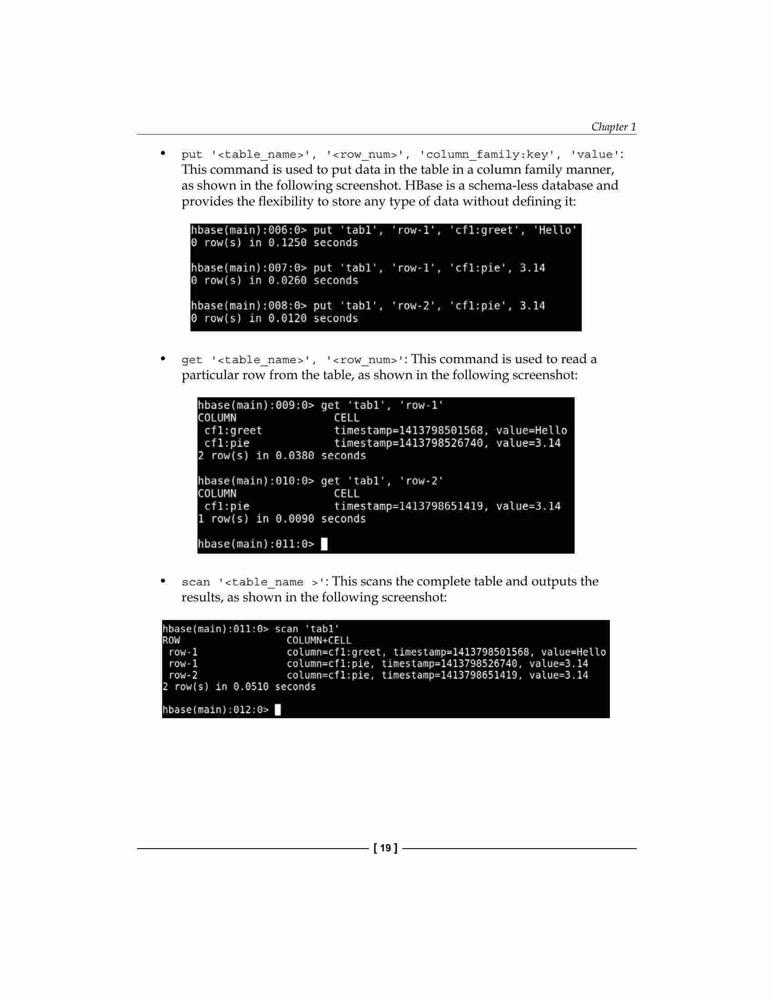 Chapter 1

• put '<table_name>', '<row_num>', 'column_family:key', 'value': This command is used to put data in the table in a column family manner, as shown in the following screenshot. HBase is a schema-less database and provides the flexibility to store any type of data without defining it:

hbase(main):006:0> put 'tab1', 'row-1', 'cf1:greet', 'Hello'
0 row(s) in 0.1250 seconds

hbase(main):007:0> put 'tab1', 'row-1', 'cf1:pie', 3.14
0 row(s) in 0.0260 seconds

hbase(main):008:0> put 'tab1', 'row-2', 'cf1:pie', 3.14
0 row(s) in 0.0120 seconds

• get '<table_name>', '<row_num>': This command is used to read a particular row from the table, as shown in the following screenshot:

hbase(main):009:0> get 'tab1', 'row-1'
COLUMN CELL
 cf1:greet timestamp=1413798501568, value=Hello
 cf1:pie timestamp=1413798526740, value=3.14
2 row(s) in 0.0380 seconds

hbase(main):010:0> get 'tab1', 'row-2'
COLUMN CELL
 cf1:pie timestamp=1413798651419, value=3.14
1 row(s) in 0.0090 seconds

hbase(main):011:0>

• scan '<table_name >': This scans the complete table and outputs the results, as shown in the following screenshot:

hbase(main):011:0> scan 'tab1'
ROW COLUMN+CELL
 row-1 column=cf1:greet, timestamp=1413798501568, value=Hello
 row-1 column=cf1:pie, timestamp=1413798526740, value=3.14
 row-2 column=cf1:pie, timestamp=1413798651419, value=3.14
2 row(s) in 0.0510 seconds

hbase(main):012:0>

[ 19 ]